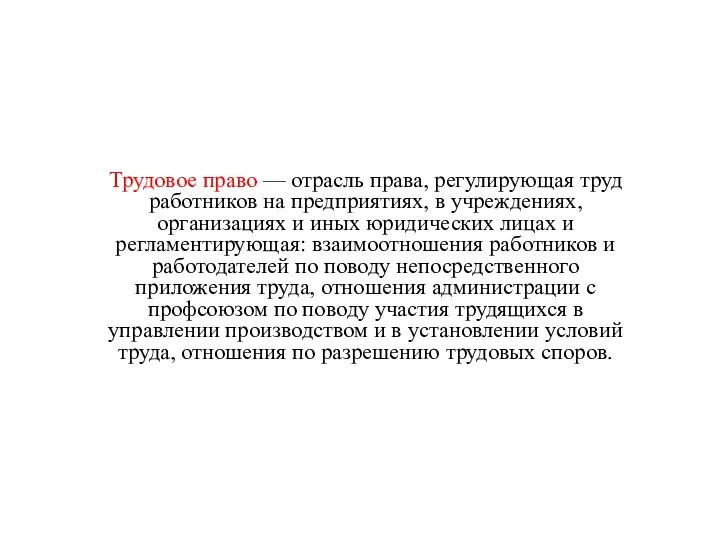 Трудовое право — отрасль права, регулирующая труд работников на предприятиях, в учреждениях, организациях и иных юридических лицах и регламентирующая: взаимоотношения работников и работодателей по поводу непосредственного приложения труда, отношения администрации с профсоюзом по поводу участия трудящихся в управлении производством и в установлении условий труда, отношения по разрешению трудовых споров.